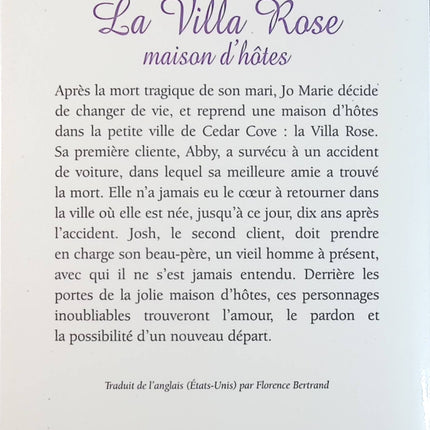 La Villa Rose
maison d'hôtes

Après la mort tragique de son mari, Jo Marie décide de changer de vie, et reprend une maison d'hôtes dans la petite ville de Cedar Cove : la Villa Rose. Sa première cliente, Abby, a survécu à un accident de voiture, dans lequel sa meilleure amie a trouvé la mort. Elle n'a jamais eu le cœur à retourner dans la ville où elle est née, jusqu'à ce jour, dix ans après l'accident. Josh, le second client, doit prendre en charge son beau-père, un vieil homme à présent, avec qui il ne s'est jamais entendu. Derrière les portes de la jolie maison d'hôtes, ces personnages inoubliables trouveront l'amour, le pardon et la possibilité d'un nouveau départ.

Traduit de l'anglais (États-Unis) par Florence Bertrand